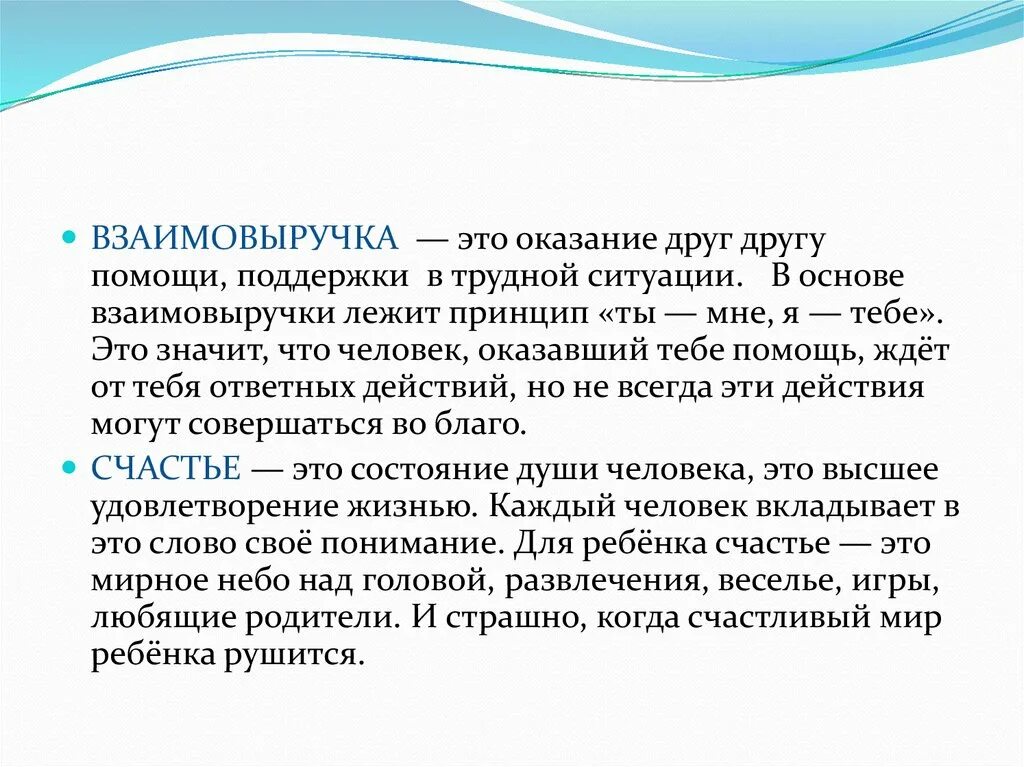 ВЗАИМОВЫРУЧКА — это оказание друг другу помощи, поддержки в трудной ситуации. В основе взаимовыручки лежит принцип «ты — мне, я — тебе». Это значит, что человек, оказавший тебе помощь, ждёт от тебя ответных действий, но не всегда эти действия могут совершаться во благо.

СЧАСТЬЕ — это состояние души человека, это высшее удовлетворение жизнью. Каждый человек вкладывает в это слово своё понимание. Для ребёнка счастье — это мирное небо над головой, развлечения, веселье, игры, любящие родители. И страшно, когда счастливый мир ребёнка рушится.